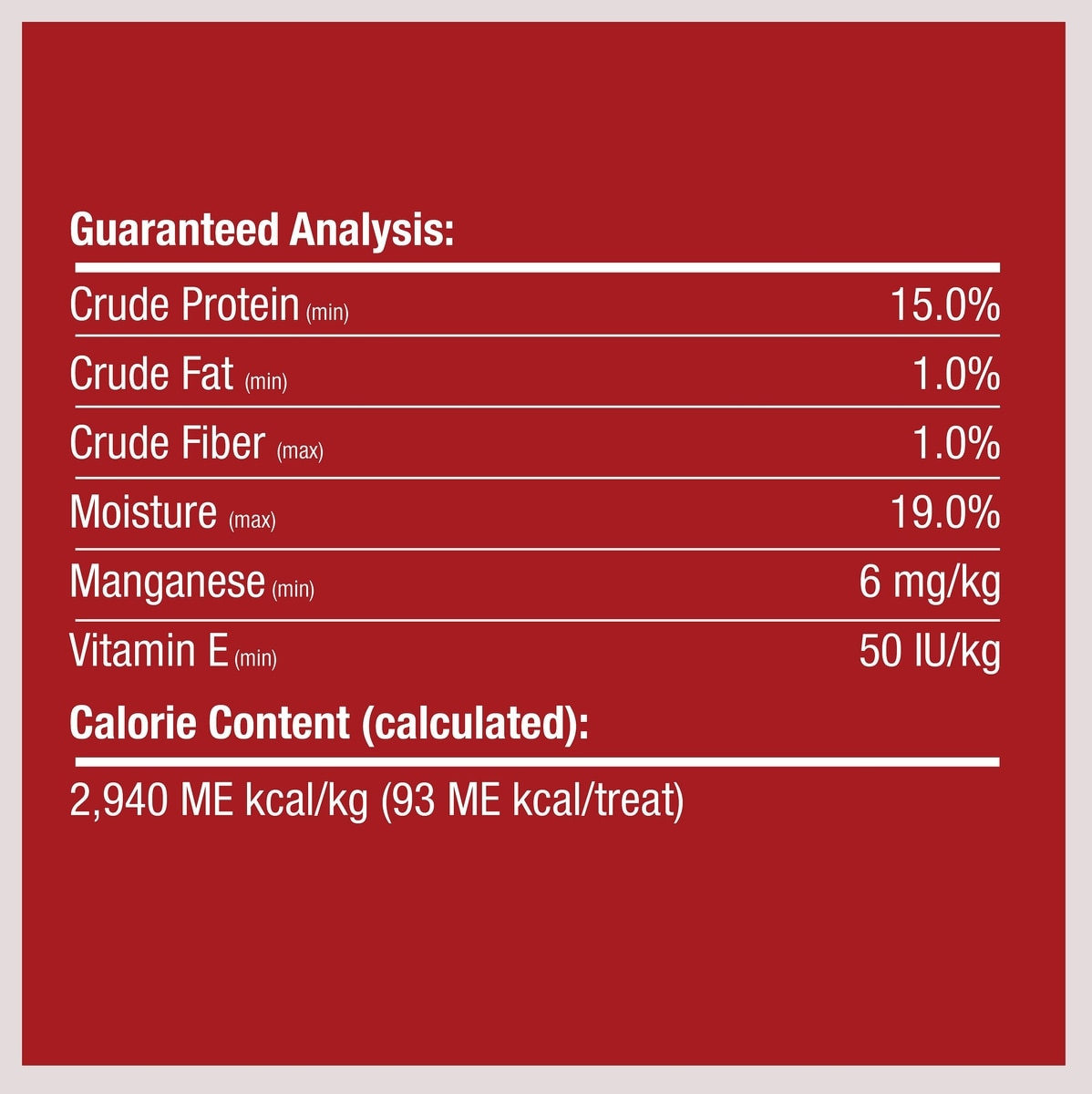 Guaranteed Analysis:

Crude Protein (min) 15.0%
Crude Fat (min) 1.0%
Crude Fiber (max) 1.0%
Moisture (max) 19.0%
Manganese (min) 6 mg/kg
Vitamin E (min) 50 IU/kg

Calorie Content (calculated):

2,940 ME kcal/kg (93 ME kcal/treat)